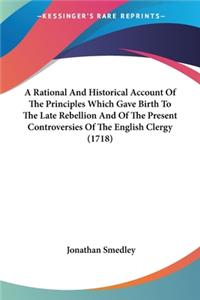 —KESSINGER'S RARE REPRINTS—

A Rational And Historical Account Of The Principles Which Gave Birth To The Late Rebellion And Of The Present Controversies Of The English Clergy (1718)

Jonathan Smedley